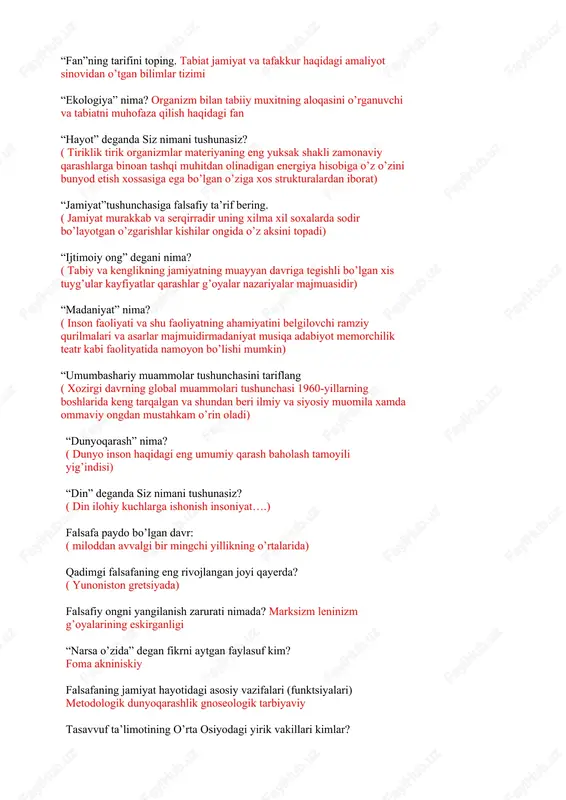 "Fan"ning tarifini toping. Tabiat jamiyat va tafakkur haqidagi amaliyot sinovidan o'tgan bilimlar tizimi

"Ekologiya" nima? Organizm bilan tabiiy muxitning aloqasini o'rganuvchi va tabiatni muhofaza qilish haqidagi fan

"Hayot" deganda Siz nimani tushunasiz?
( Tiriklik tirik organizmlar materiyaning eng yuksak shakli zamonaviy qarashlarga binoan tashqi muhitdan olinadigan energiya hisobiga o'z o'zini bunyod etish xossasiga ega bo'lgan o'ziga xos strukturalardan iborat)

"Jamiyat"tushunchasiga falsafiy ta'rif bering.
( Jamiyat murakkab va serqirradir uning xilma xil soxalarda sodir bo'layotgan o'zgarishlar kishilar ongida o'z aksini topadi)

"Ijtimoiy ong" degani nima?
( Tabiy va kenglikning jamiyatning muayyan davriga tegishli bo'lgan xis tuyg'ular kayfiyatlar qarashlar g'oyalar nazariyalar majmuasidir)

"Madaniyat" nima?
( Inson faoliyati va shu faoliyatning ahamiyatini belgilovchi ramziy qurilmalari va asarlar majmuidirmadaniyat musiqa adabiyot memorchilik teatr kabi faolityatida namoyon bo'lishi mumkin)

"Umumbashariy muammolar tushunchasini tariflang
( Xozirgi davrning global muammolari tushunchasi 1960-yillarning boshlarida keng tarqalgan va shundan beri ilmiy va siyosiy muomila xamda ommaviy ongdan mustahkam o'rin oladi)

"Dunyoqarash" nima?
( Dunyo inson haqidagi eng umumiy qarash baholash tamoyili yig'indisi)

"Din" deganda Siz nimani tushunasiz?
( Din ilohiy kuchlarga ishonish insoniyat….)

Falsafa paydo bo'lgan davr:
( miloddan avvalgi bir mingchi yillikning o'rtalarida)

Qadimgi falsafaning eng rivojlangan joyi qayerda?
( Yunoniston gretsiyada)

Falsafiy ongni yangilanish zarurati nimada? Marksizm leninizm g'oyalarining eskirganligi

"Narsa o'zida" degan fikrni aytgan faylasuf kim?
Foma akniniskiy

Falsafaning jamiyat hayotidagi asosiy vazifalari (funktsiyalari)
Metodologik dunyoqarashlik gnoseologik tarbiyaviy

Tasavvuf ta'limotining O'rta Osiyodagi yirik vakillari kimlar?